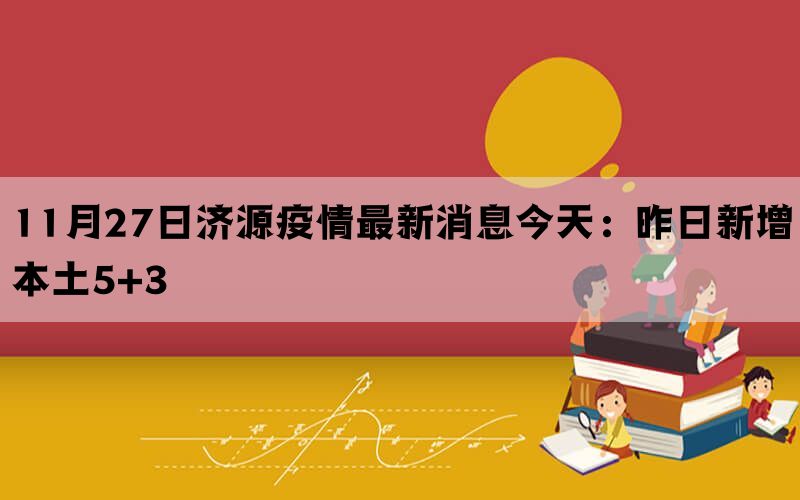 11月27日济源疫情最新消息今天：昨日新增本土5+3